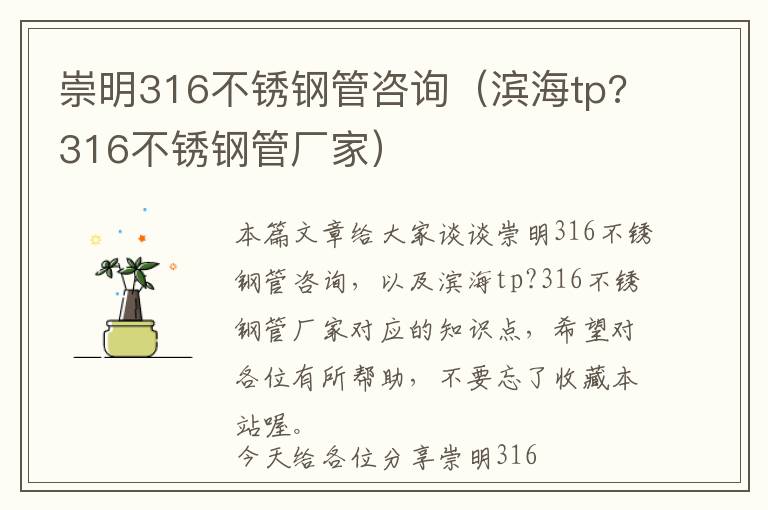 崇明316不锈钢管咨询（滨海tp?316不锈钢管厂家）

本篇文章给大家谈谈崇明316不锈钢管咨询，以及滨海tp?316不锈钢管厂家对应的知识点，希望对各位有所帮助，不要忘了收藏本站喔。

今天给各位分享崇明316